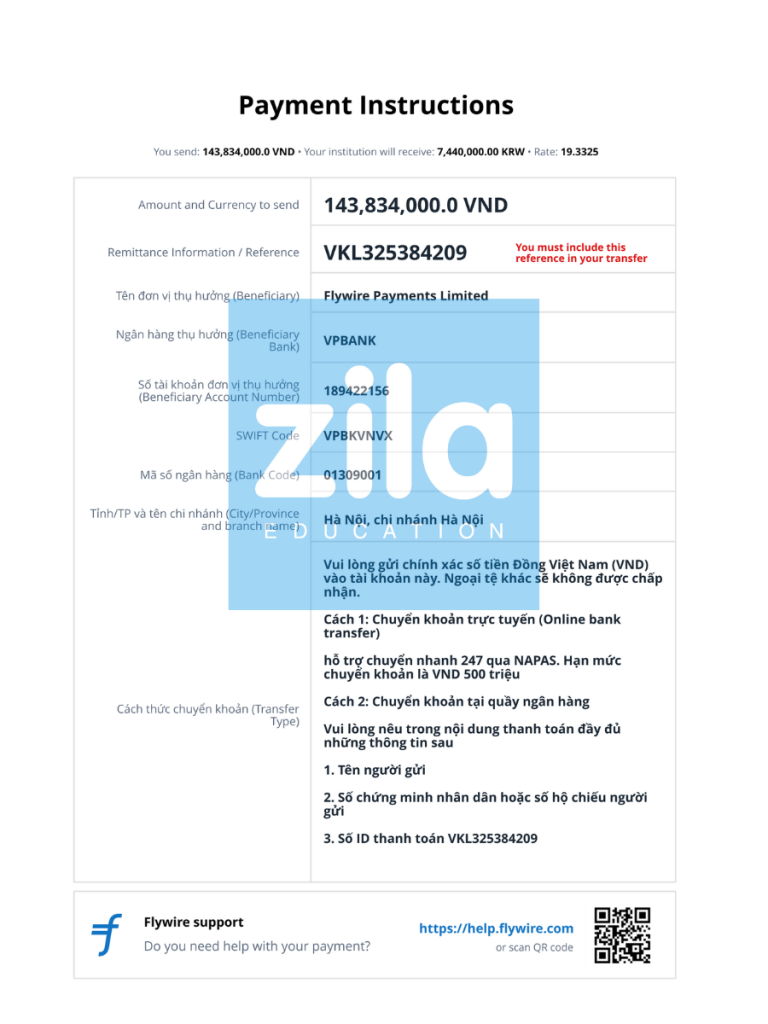 Payment Instructions

You send: 143,834,000.0 VND • Your institution will receive: 7,440,000.00 KRW • Rate: 19.3325

| | |
|---|---|
| Amount and Currency to send | 143,834,000.0 VND |
| Remittance Information / Reference | VKL325384209 You must include this reference in your transfer |
| Tên đơn vị thụ hưởng (Beneficiary) | Flywire Payments Limited |
| Ngân hàng thụ hưởng (Beneficiary Bank) | VPBANK |
| Số tài khoản đơn vị thụ hưởng (Beneficiary Account Number) | 189422156 |
| SWIFT Code | VPBKVNVX |
| Mã số ngân hàng (Bank Code) | 01309001 |
| Tỉnh/TP và tên chi nhánh (City/Province and branch name) | Hà Nội, chi nhánh Hà Nội |
| Cách thức chuyển khoản (Transfer Type) | Vui lòng gửi chính xác số tiền Đồng Việt Nam (VND) vào tài khoản này. Ngoại tệ khác sẽ không được chấp nhận. Cách 1: Chuyển khoản trực tuyến (Online bank transfer) hỗ trợ chuyển nhanh 247 qua NAPAS. Hạn mức chuyển khoản là VND 500 triệu Cách 2: Chuyển khoản tại quầy ngân hàng Vui lòng nêu trong nội dung thanh toán đầy đủ những thông tin sau 1. Tên người gửi 2. Số chứng minh nhân dân hoặc số hộ chiếu người gửi 3. Số ID thanh toán VKL325384209 |

zila EDUCATION

Flywire support
Do you need help with your payment?
https://help.flywire.com
or scan QR code